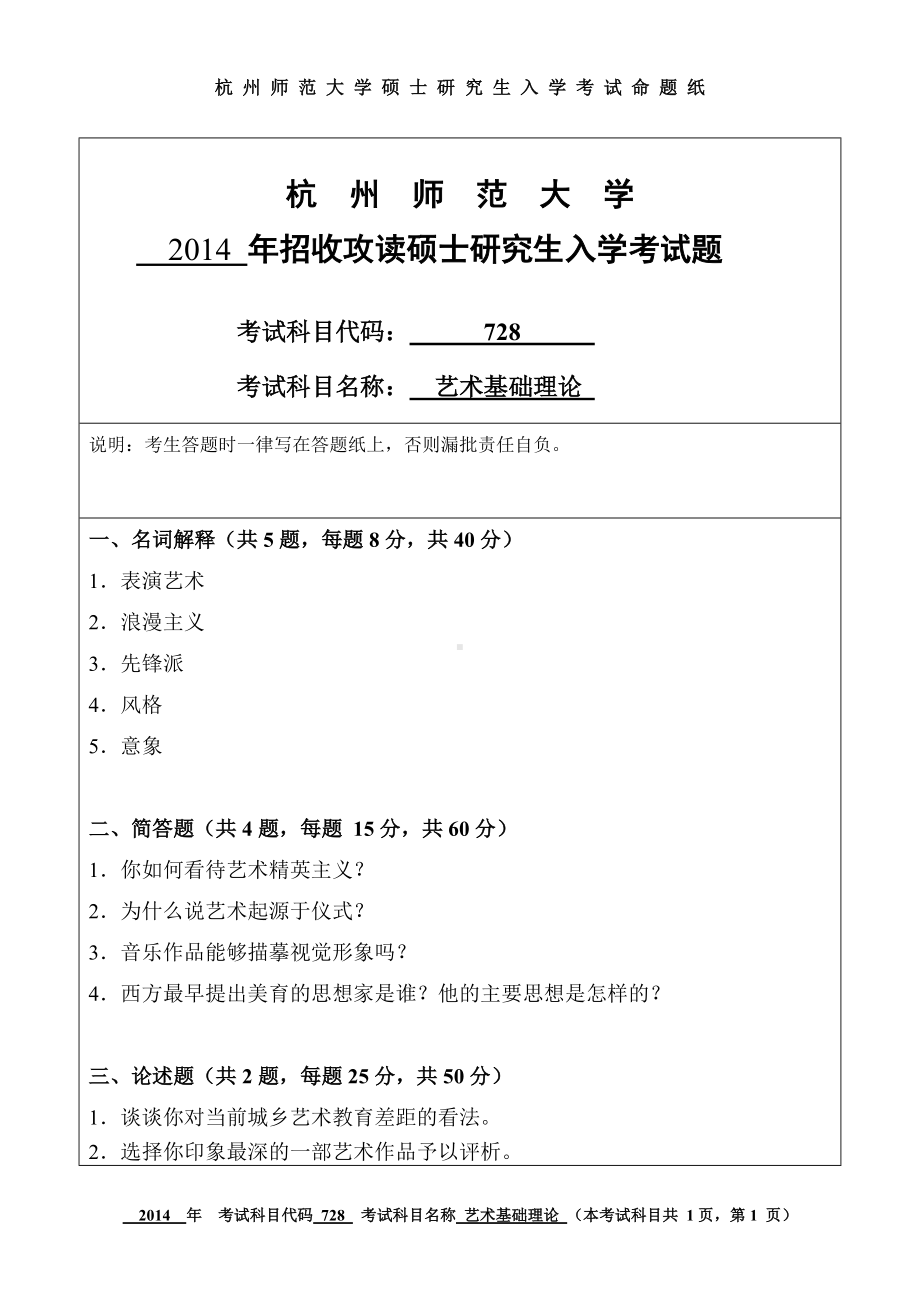 杭州师范大学硕士研究生入学考试命题纸

杭 州 师 范 大 学

2014 年招收攻读硕士研究生入学考试题

考试科目代码： 728

考试科目名称： 艺术基础理论

说明：考生答题时一律写在答题纸上，否则漏批责任自负。

一、名词解释（共 5 题，每题 8 分，共 40 分）

1．表演艺术

2．浪漫主义

3．先锋派

4．风格

5．意象

二、简答题（共 4 题，每题 15 分，共 60 分）

1．你如何看待艺术精英主义？

2．为什么说艺术起源于仪式？

3．音乐作品能够描摹视觉形象吗？

4．西方最早提出美育的思想家是谁？他的主要思想是怎样的？

三、论述题（共 2 题，每题 25 分，共 50 分）

1．谈谈你对当前城乡艺术教育差距的看法。

2．选择你印象最深的一部艺术作品予以评析。

2014 年 考试科目代码 728 考试科目名称 艺术基础理论 （本考试科目共 1 页，第 1 页）